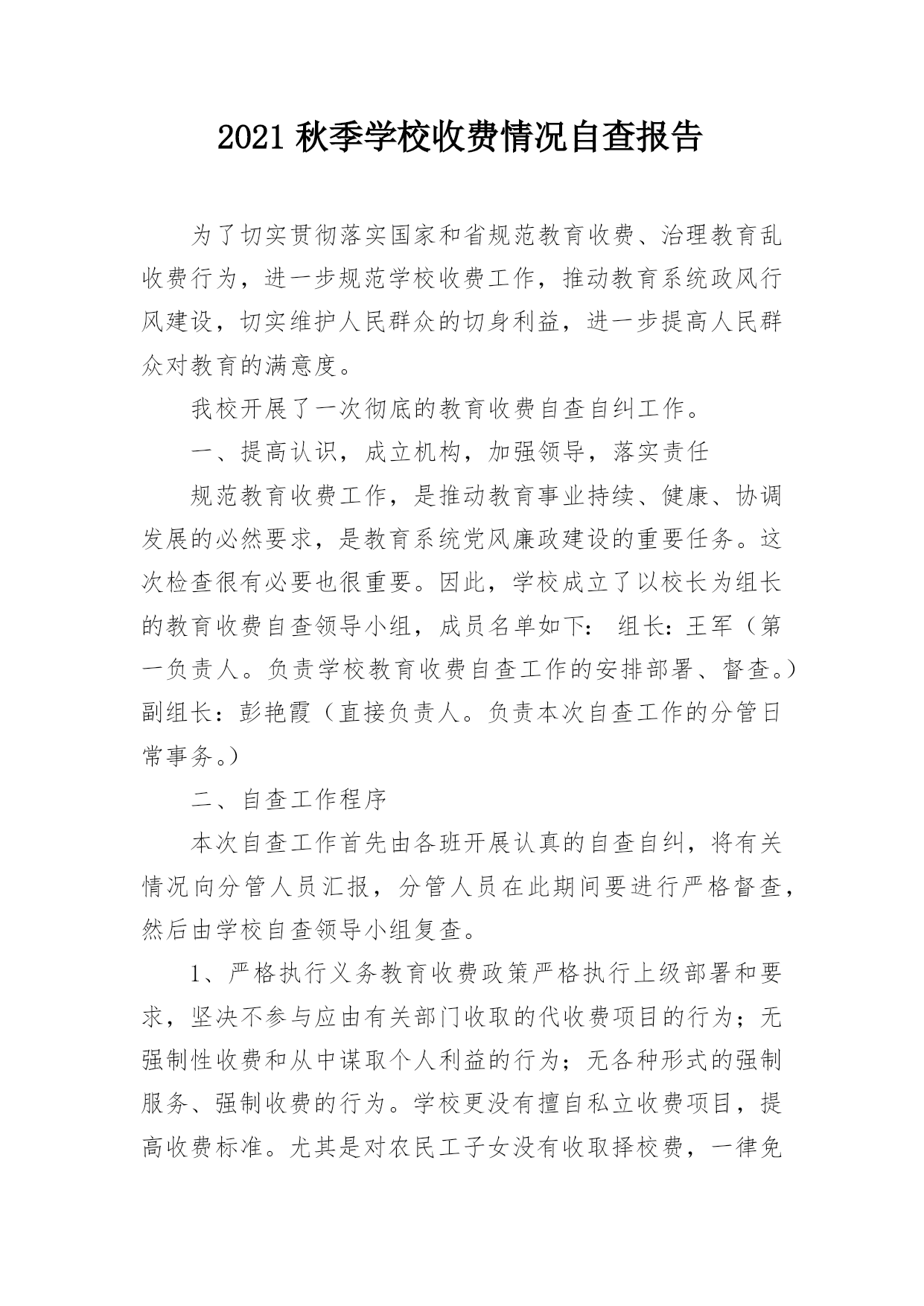 2021 秋季学校收费情况自查报告

为了切实贯彻落实国家和省规范教育收费、治理教育乱收费行为，进一步规范学校收费工作，推动教育系统政风行风建设，切实维护人民群众的切身利益，进一步提高人民群众对教育的满意度。

我校开展了一次彻底的教育收费自查自纠工作。

一、提高认识，成立机构，加强领导，落实责任

规范教育收费工作，是推动教育事业持续、健康、协调发展的必然要求，是教育系统党风廉政建设的重要任务。这次检查很有必要也很重要。因此，学校成立了以校长为组长的教育收费自查领导小组，成员名单如下： 组长：王军（第一负责人。负责学校教育收费自查工作的安排部署、督查。）副组长：彭艳霞（直接负责人。负责本次自查工作的分管日常事务。）

二、自查工作程序

本次自查工作首先由各班开展认真的自查自纠，将有关情况向分管人员汇报，分管人员在此期间要进行严格督查，然后由学校自查领导小组复查。

1、严格执行义务教育收费政策严格执行上级部署和要求，坚决不参与应由有关部门收取的代收费项目的行为；无强制性收费和从中谋取个人利益的行为；无各种形式的强制服务、强制收费的行为。学校更没有擅自私立收费项目，提高收费标准。尤其是对农民工子女没有收取择校费，一律免